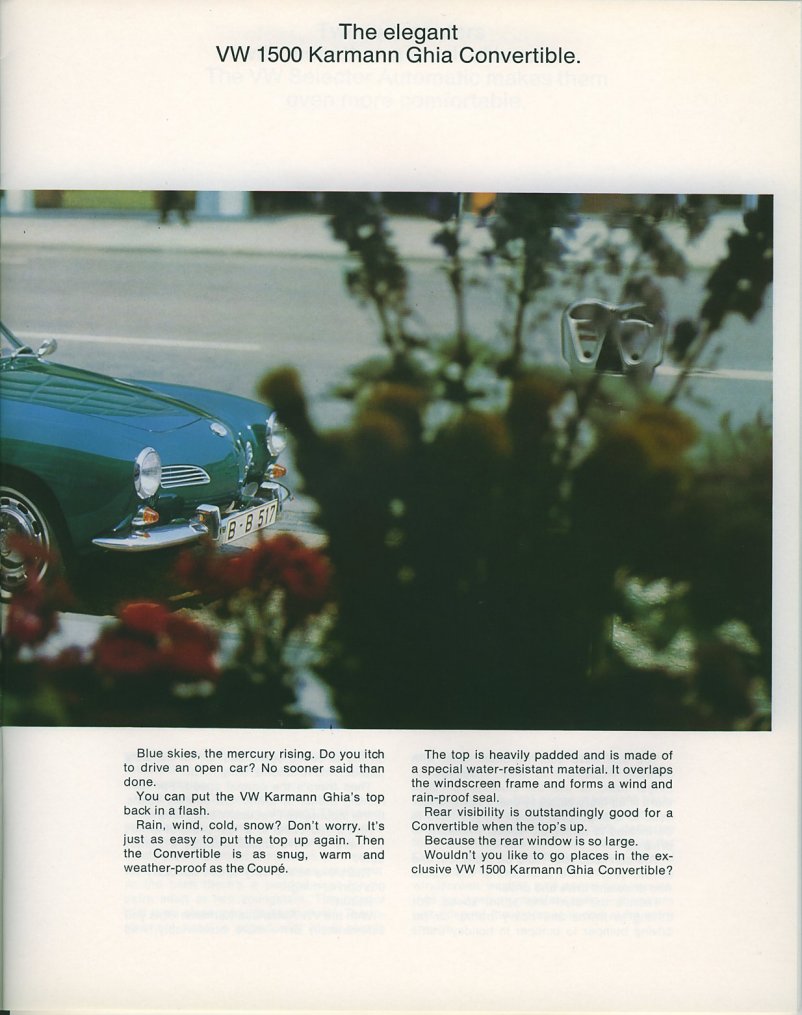 The elegant
VW 1500 Karmann Ghia Convertible.

B·B 517

Blue skies, the mercury rising. Do you itch to drive an open car? No sooner said than done.
You can put the VW Karmann Ghia's top back in a flash.
Rain, wind, cold, snow? Don't worry. It's just as easy to put the top up again. Then the Convertible is as snug, warm and weather-proof as the Coupé.

The top is heavily padded and is made of a special water-resistant material. It overlaps the windscreen frame and forms a wind and rain-proof seal.
Rear visibility is outstandingly good for a Convertible when the top's up.
Because the rear window is so large.
Wouldn't you like to go places in the exclusive VW 1500 Karmann Ghia Convertible?